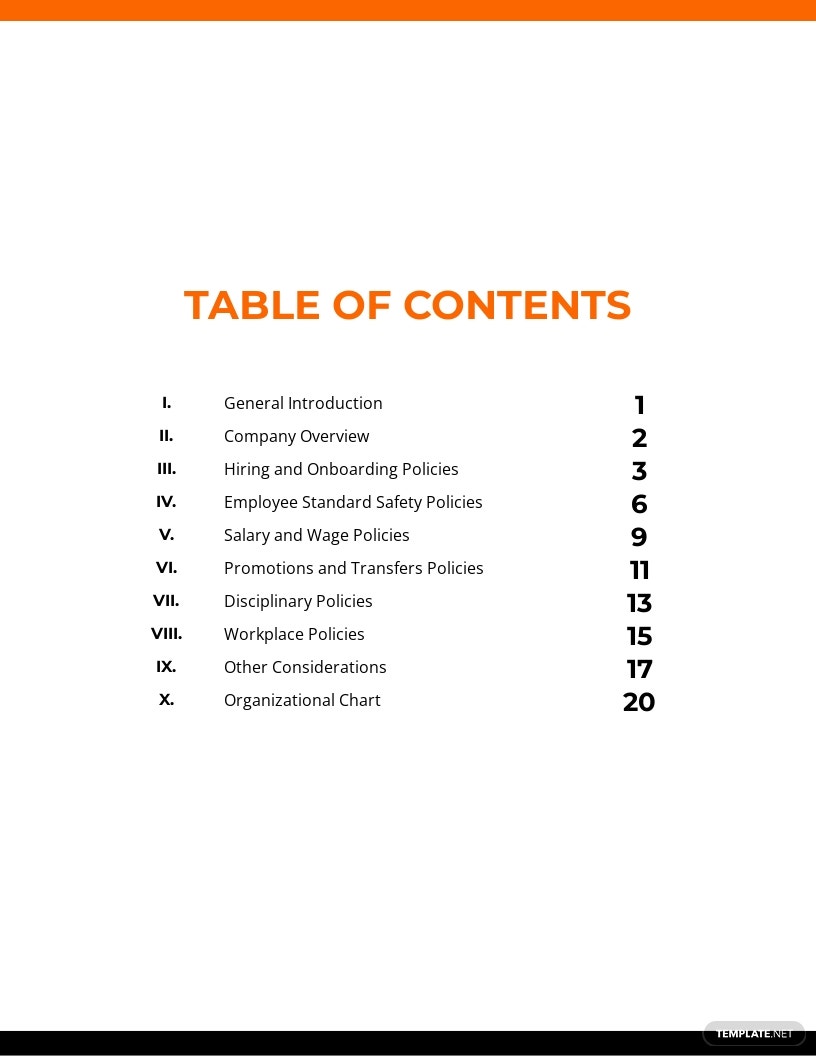 TABLE OF CONTENTS

| | | |
|---|---|---|
| I. | General Introduction | 1 |
| II. | Company Overview | 2 |
| III. | Hiring and Onboarding Policies | 3 |
| IV. | Employee Standard Safety Policies | 6 |
| V. | Salary and Wage Policies | 9 |
| VI. | Promotions and Transfers Policies | 11 |
| VII. | Disciplinary Policies | 13 |
| VIII. | Workplace Policies | 15 |
| IX. | Other Considerations | 17 |
| X. | Organizational Chart | 20 |

TEMPLATE.NET